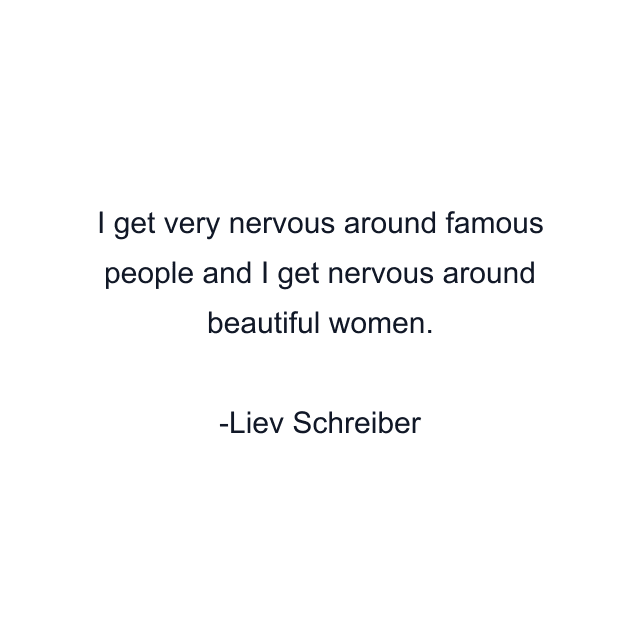 I get very nervous around famous people and I get nervous around beautiful women.

-Liev Schreiber